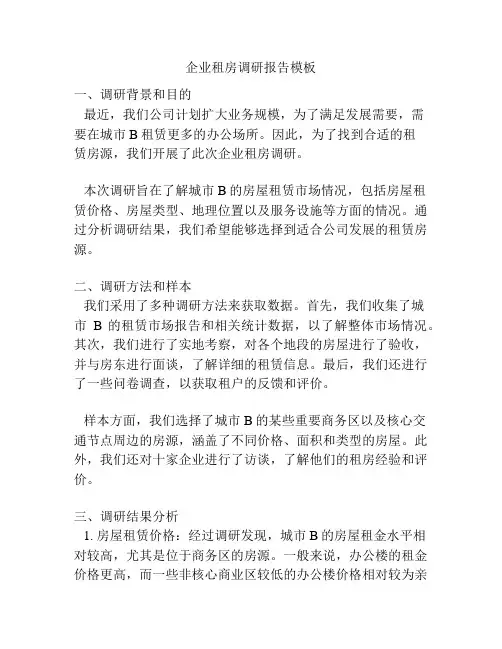 企业租房调研报告模板

一、调研背景和目的

最近，我们公司计划扩大业务规模，为了满足发展需要，需要在城市 B 租赁更多的办公场所。因此，为了找到合适的租赁房源，我们开展了此次企业租房调研。

本次调研旨在了解城市 B 的房屋租赁市场情况，包括房屋租赁价格、房屋类型、地理位置以及服务设施等方面的情况。通过分析调研结果，我们希望能够选择到适合公司发展的租赁房源。

二、调研方法和样本

我们采用了多种调研方法来获取数据。首先，我们收集了城市 B 的租赁市场报告和相关统计数据，以了解整体市场情况。其次，我们进行了实地考察，对各个地段的房屋进行了验收，并与房东进行面谈，了解详细的租赁信息。最后，我们还进行了一些问卷调查，以获取租户的反馈和评价。

样本方面，我们选择了城市 B 的某些重要商务区以及核心交通节点周边的房源，涵盖了不同价格、面积和类型的房屋。此外，我们还对十家企业进行了访谈，了解他们的租房经验和评价。

三、调研结果分析

1. 房屋租赁价格：经过调研发现，城市 B 的房屋租金水平相对较高，尤其是位于商务区的房源。一般来说，办公楼的租金价格更高，而一些非核心商业区较低的办公楼价格相对较为亲